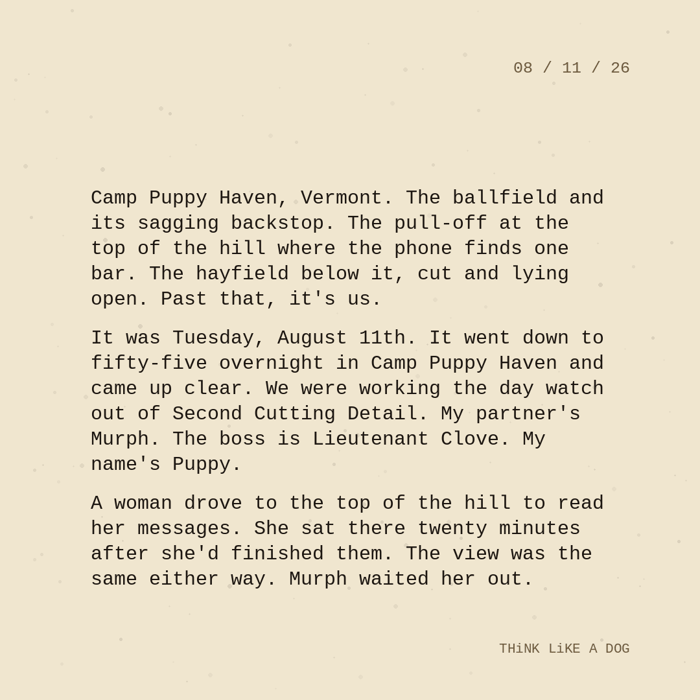 08 / 11 / 26

Camp Puppy Haven, Vermont. The ballfield and its sagging backstop. The pull-off at the top of the hill where the phone finds one bar. The hayfield below it, cut and lying open. Past that, it's us.

It was Tuesday, August 11th. It went down to fifty-five overnight in Camp Puppy Haven and came up clear. We were working the day watch out of Second Cutting Detail. My partner's Murph. The boss is Lieutenant Clove. My name's Puppy.

A woman drove to the top of the hill to read her messages. She sat there twenty minutes after she'd finished them. The view was the same either way. Murph waited her out.

THiNK LiKE A DOG